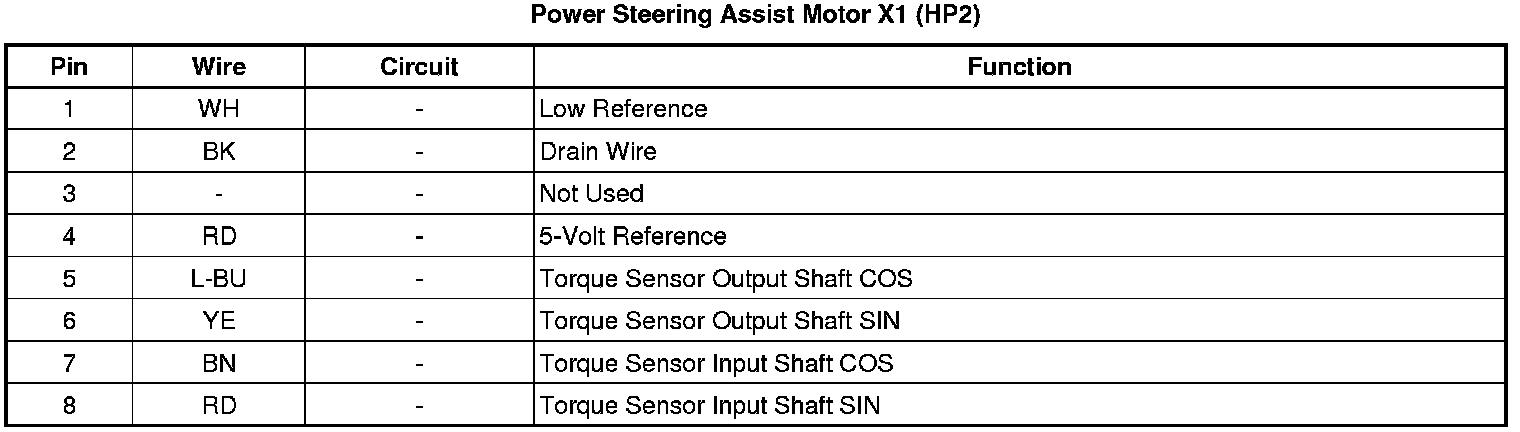 Power Steering Assist Motor X1 (HP2)

| Pin | Wire | Circuit | Function |
|---|---|---|---|
| 1 | WH | - | Low Reference |
| 2 | BK | - | Drain Wire |
| 3 | - | - | Not Used |
| 4 | RD | - | 5-Volt Reference |
| 5 | L-BU | - | Torque Sensor Output Shaft COS |
| 6 | YE | - | Torque Sensor Output Shaft SIN |
| 7 | BN | - | Torque Sensor Input Shaft COS |
| 8 | RD | - | Torque Sensor Input Shaft SIN |